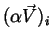 $(\alpha\vec{V})_i$